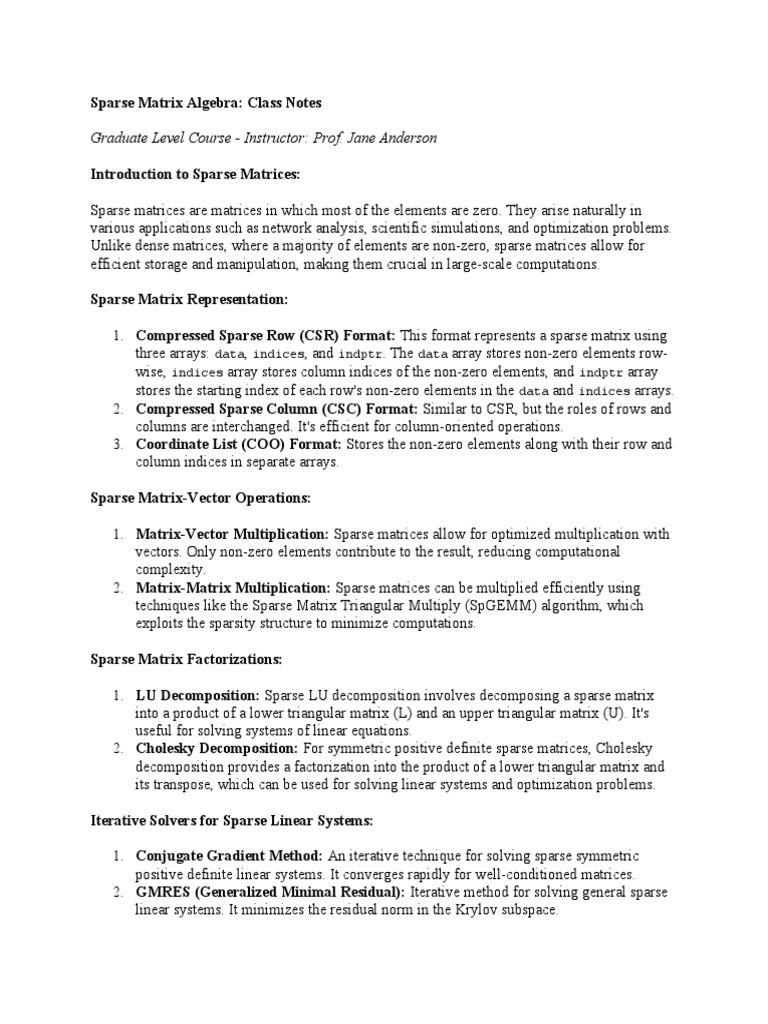 Sparse Matrix Algebra: Class Notes

Graduate Level Course - Instructor: Prof. Jane Anderson

Introduction to Sparse Matrices:

Sparse matrices are matrices in which most of the elements are zero. They arise naturally in various applications such as network analysis, scientific simulations, and optimization problems. Unlike dense matrices, where a majority of elements are non-zero, sparse matrices allow for efficient storage and manipulation, making them crucial in large-scale computations.

Sparse Matrix Representation:

1. Compressed Sparse Row (CSR) Format: This format represents a sparse matrix using three arrays: data, indices, and indptr. The data array stores non-zero elements row-wise, indices array stores column indices of the non-zero elements, and indptr array stores the starting index of each row's non-zero elements in the data and indices arrays.
2. Compressed Sparse Column (CSC) Format: Similar to CSR, but the roles of rows and columns are interchanged. It's efficient for column-oriented operations.
3. Coordinate List (COO) Format: Stores the non-zero elements along with their row and column indices in separate arrays.

Sparse Matrix-Vector Operations:

1. Matrix-Vector Multiplication: Sparse matrices allow for optimized multiplication with vectors. Only non-zero elements contribute to the result, reducing computational complexity.
2. Matrix-Matrix Multiplication: Sparse matrices can be multiplied efficiently using techniques like the Sparse Matrix Triangular Multiply (SpGEMM) algorithm, which exploits the sparsity structure to minimize computations.

Sparse Matrix Factorizations:

1. LU Decomposition: Sparse LU decomposition involves decomposing a sparse matrix into a product of a lower triangular matrix (L) and an upper triangular matrix (U). It's useful for solving systems of linear equations.
2. Cholesky Decomposition: For symmetric positive definite sparse matrices, Cholesky decomposition provides a factorization into the product of a lower triangular matrix and its transpose, which can be used for solving linear systems and optimization problems.

Iterative Solvers for Sparse Linear Systems:

1. Conjugate Gradient Method: An iterative technique for solving sparse symmetric positive definite linear systems. It converges rapidly for well-conditioned matrices.
2. GMRES (Generalized Minimal Residual): Iterative method for solving general sparse linear systems. It minimizes the residual norm in the Krylov subspace.